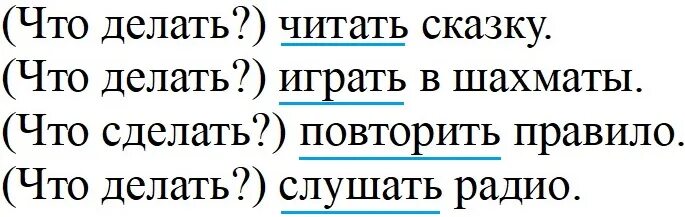 (Что делать?) читать сказку.
(Что делать?) играть в шахматы.
(Что сделать?) повторить правило.
(Что делать?) слушать радио.